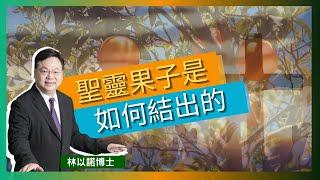 聖靈果子是
如何結出的

林以諾博士